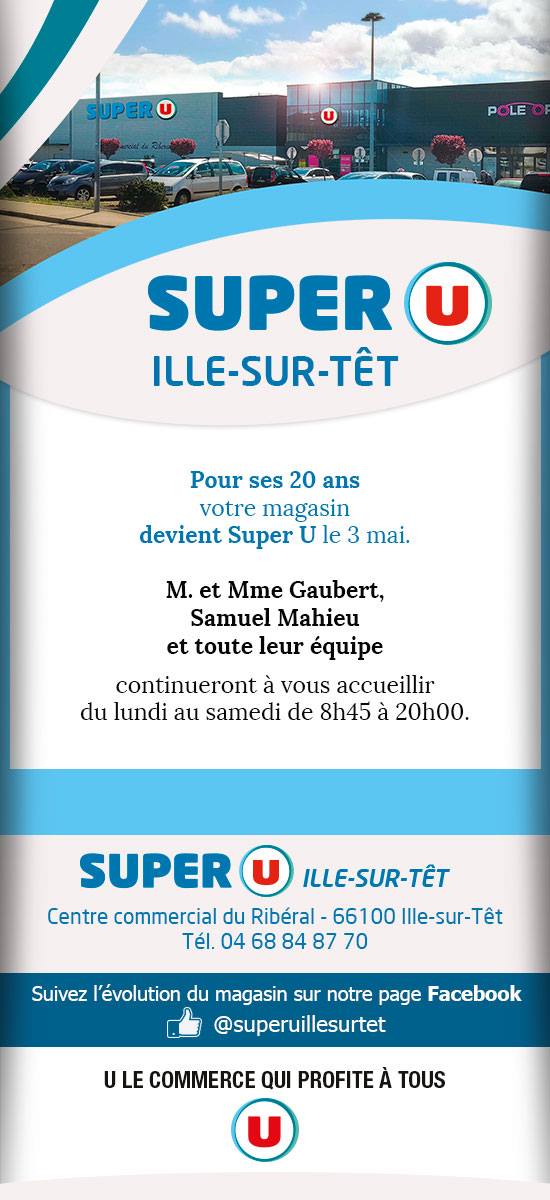 SUPER U
ILLE-SUR-TÊT

Pour ses 20 ans
votre magasin
devient Super U le 3 mai.

M. et Mme Gaubert,
Samuel Mahieu
et toute leur équipe
continueront à vous accueillir
du lundi au samedi de 8h45 à 20h00.

SUPER U ILLE-SUR-TÊT
Centre commercial du Ribéral - 66100 Ille-sur-Têt
Tél. 04 68 84 87 70

Suivez l'évolution du magasin sur notre page Facebook
@superuillesurtet

U LE COMMERCE QUI PROFITE À TOUS
U